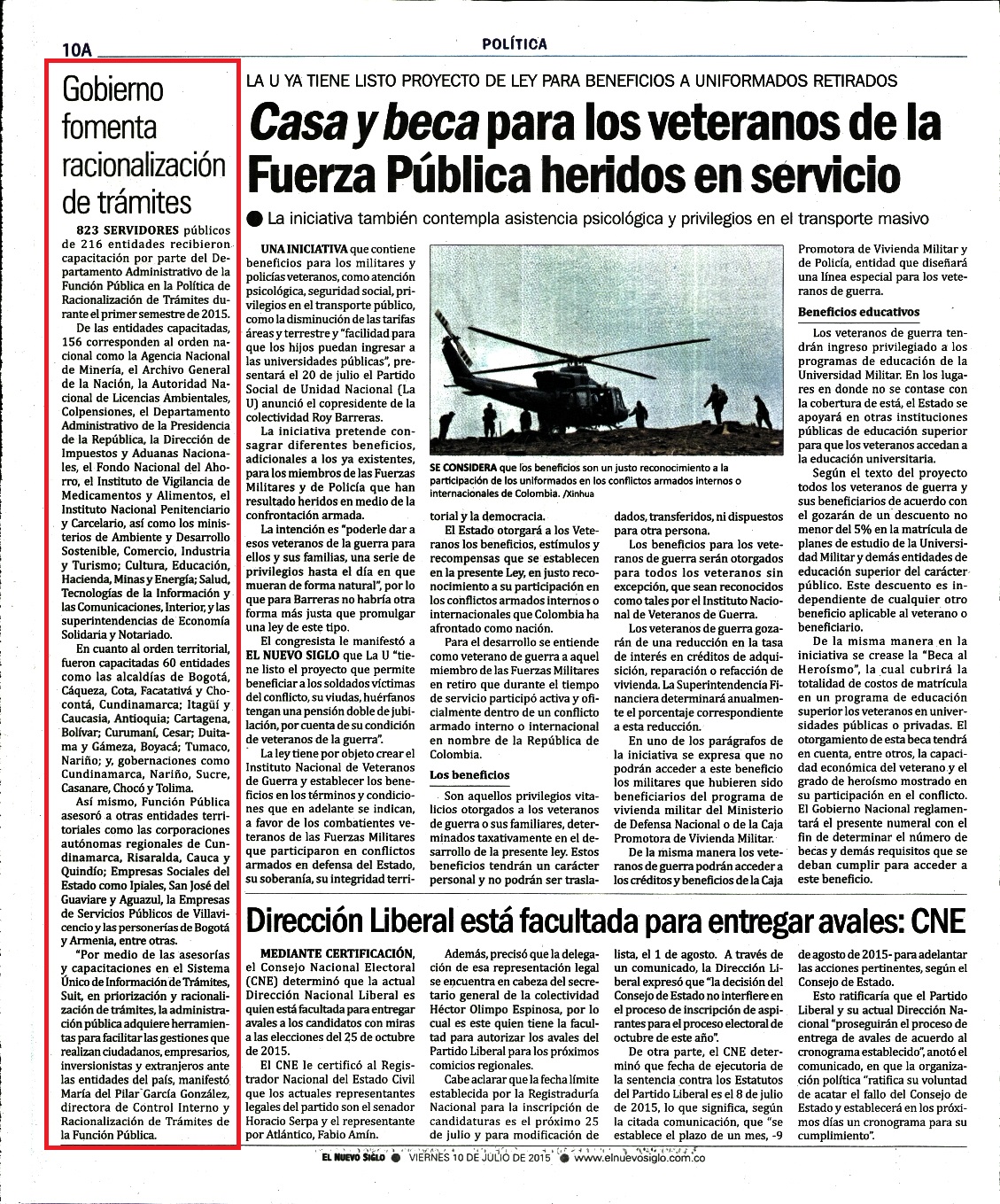 10A

POLÍTICA

Gobierno fomenta racionalización de trámites

823 SERVIDORES públicos de 216 entidades recibieron capacitación por parte del Departamento Administrativo de la Función Pública en la Política de Racionalización de Trámites durante el primer semestre de 2015.

De las entidades capacitadas, 156 corresponden al orden nacional como la Agencia Nacional de Minería, el Archivo General de la Nación, la Autoridad Nacional de Licencias Ambientales, Colpensiones, el Departamento Administrativo de la Presidencia de la República, la Dirección de Impuestos y Aduanas Nacionales, el Fondo Nacional del Ahorro, el Instituto de Vigilancia de Medicamentos y Alimentos, el Instituto Nacional Penitenciario y Carcelario, así como los ministerios de Ambiente y Desarrollo Sostenible, Comercio, Industria y Turismo; Cultura, Educación, Hacienda, Minas y Energía; Salud, Tecnologías de la Información y las Comunicaciones, Interior, y las superintendencias de Economía Solidaria y Notariado.

En cuanto al orden territorial, fueron capacitadas 60 entidades como las alcaldías de Bogotá, Cáqueza, Cota, Facatativá y Chocontá, Cundinamarca; Itagüí y Caucasia, Antioquia; Cartagena, Bolívar; Curumaní, Cesar; Duitama y Gámeza, Boyacá; Tumaco, Nariño; y, gobernaciones como Cundinamarca, Nariño, Sucre, Casanare, Chocó y Tolima.

Así mismo, Función Pública asesoró a otras entidades territoriales como las corporaciones autónomas regionales de Cundinamarca, Risaralda, Cauca y Quindío; Empresas Sociales del Estado como Ipiales, San José del Guaviare y Aguazul, la Empresas de Servicios Públicos de Villavicencio y las personerías de Bogotá y Armenia, entre otras.

"Por medio de las asesorías y capacitaciones en el Sistema Único de Información de Trámites, Suit, en priorización y racionalización de trámites, la administración pública adquiere herramientas para facilitar las gestiones que realizan ciudadanos, empresarios, inversionistas y extranjeros ante las entidades del país, manifestó María del Pilar García González, directora de Control Interno y Racionalización de Trámites de la Función Pública.

LA U YA TIENE LISTO PROYECTO DE LEY PARA BENEFICIOS A UNIFORMADOS RETIRADOS

Casa y beca para los veteranos de la Fuerza Pública heridos en servicio

La iniciativa también contempla asistencia psicológica y privilegios en el transporte masivo

UNA INICIATIVA que contiene beneficios para los militares y policías veteranos, como atención psicológica, seguridad social, privilegios en el transporte público, como la disminución de las tarifas áreas y terrestre y "facilidad para que los hijos puedan ingresar a las universidades públicas", presentará el 20 de julio el Partido Social de Unidad Nacional (La U) anunció el copresidente de la colectividad Roy Barreras.

La iniciativa pretende consagrar diferentes beneficios, adicionales a los ya existentes, para los miembros de las Fuerzas Militares y de Policía que han resultado heridos en medio de la confrontación armada.

La intención es "poderle dar a esos veteranos de la guerra para ellos y sus familias, una serie de privilegios hasta el día en que mueran de forma natural", por lo que para Barreras no habría otra forma más justa que promulgar una ley de este tipo.

El congresista le manifestó a EL NUEVO SIGLO que La U "tiene listo el proyecto que permite beneficiar a los soldados víctimas del conflicto, su viudas, huérfanos tengan una pensión doble de jubilación, por cuenta de su condición de veteranos de la guerra".

La ley tiene por objeto crear el Instituto Nacional de Veteranos de Guerra y establecer los beneficios en los términos y condiciones que en adelante se indican, a favor de los combatientes veteranos de las Fuerzas Militares que participaron en conflictos armados en defensa del Estado, su soberanía, su integridad territorial y la democracia.

SE CONSIDERA que los beneficios son un justo reconocimiento a la participación de los uniformados en los conflictos armados internos o internacionales de Colombia. /Xinhua

El Estado otorgará a los Veteranos los beneficios, estímulos y recompensas que se establecen en la presente Ley, en justo reconocimiento a su participación en los conflictos armados internos o internacionales que Colombia ha afrontado como nación.

Para el desarrollo se entiende como veterano de guerra a aquel miembro de las Fuerzas Militares en retiro que durante el tiempo de servicio participó activa y oficialmente dentro de un conflicto armado interno o internacional en nombre de la República de Colombia.

Los beneficios

Son aquellos privilegios vitalicios otorgados a los veteranos de guerra o sus familiares, determinados taxativamente en el desarrollo de la presente ley. Estos beneficios tendrán un carácter personal y no podrán ser trasladados, transferidos, ni dispuestos para otra persona.

Los beneficios para los veteranos de guerra serán otorgados para todos los veteranos sin excepción, que sean reconocidos como tales por el Instituto Nacional de Veteranos de Guerra.

Los veteranos de guerra gozarán de una reducción en la tasa de interés en créditos de adquisición, reparación o refacción de vivienda. La Superintendencia Financiera determinará anualmente el porcentaje correspondiente a esta reducción.

En uno de los parágrafos de la iniciativa se expresa que no podrán acceder a este beneficio los militares que hubieren sido beneficiarios del programa de vivienda militar del Ministerio de Defensa Nacional o de la Caja Promotora de Vivienda Militar.

De la misma manera los veteranos de guerra podrán acceder a los créditos y beneficios de la Caja Promotora de Vivienda Militar y de Policía, entidad que diseñará una línea especial para los veteranos de guerra.

Beneficios educativos

Los veteranos de guerra tendrán ingreso privilegiado a los programas de educación de la Universidad Militar. En los lugares en donde no se contase con la cobertura de está, el Estado se apoyará en otras instituciones públicas de educación superior para que los veteranos accedan a la educación universitaria.

Según el texto del proyecto todos los veteranos de guerra y sus beneficiarios de acuerdo con el gozarán de un descuento no menor del 5% en la matrícula de planes de estudio de la Universidad Militar y demás entidades de educación superior del carácter público. Este descuento es independiente de cualquier otro beneficio aplicable al veterano o beneficiario.

De la misma manera en la iniciativa se crease la "Beca al Heroísmo", la cual cubrirá la totalidad de costos de matrícula en un programa de educación superior los veteranos en universidades públicas o privadas. El otorgamiento de esta beca tendrá en cuenta, entre otros, la capacidad económica del veterano y el grado de heroísmo mostrado en su participación en el conflicto. El Gobierno Nacional reglamentará el presente numeral con el fin de determinar el número de becas y demás requisitos que se deban cumplir para acceder a este beneficio.

Dirección Liberal está facultada para entregar avales: CNE

MEDIANTE CERTIFICACIÓN, el Consejo Nacional Electoral (CNE) determinó que la actual Dirección Nacional Liberal es quien está facultada para entregar avales a los candidatos con miras a las elecciones del 25 de octubre de 2015.

El CNE le certificó al Registrador Nacional del Estado Civil que los actuales representantes legales del partido son el senador Horacio Serpa y el representante por Atlántico, Fabio Amín.

Además, precisó que la delegación de esa representación legal se encuentra en cabeza del secretario general de la colectividad Héctor Olimpo Espinosa, por lo cual es este quien tiene la facultad para autorizar los avales del Partido Liberal para los próximos comicios regionales.

Cabe aclarar que la fecha límite establecida por la Registraduría Nacional para la inscripción de candidaturas es el próximo 25 de julio y para modificación de lista, el 1 de agosto. A través de un comunicado, la Dirección Liberal expresó que "la decisión del Consejo de Estado no interfiere en el proceso de inscripción de aspirantes para el proceso electoral de octubre de este año".

De otra parte, el CNE determinó que fecha de ejecutoria de la sentencia contra los Estatutos del Partido Liberal es el 8 de julio de 2015, lo que significa, según la citada comunicación, que "se establece el plazo de un mes, -9 de agosto de 2015- para adelantar las acciones pertinentes, según el Consejo de Estado.

Esto ratificaría que el Partido Liberal y su actual Dirección Nacional "proseguirán el proceso de entrega de avales de acuerdo al cronograma establecido", anotó el comunicado, en que la organización política "ratifica su voluntad de acatar el fallo del Consejo de Estado y establecerá en los próximos días un cronograma para su cumplimiento".

EL NUEVO SIGLO ● VIERNES 10 DE JULIO DE 2015 ● www.elnuevosiglo.com.co